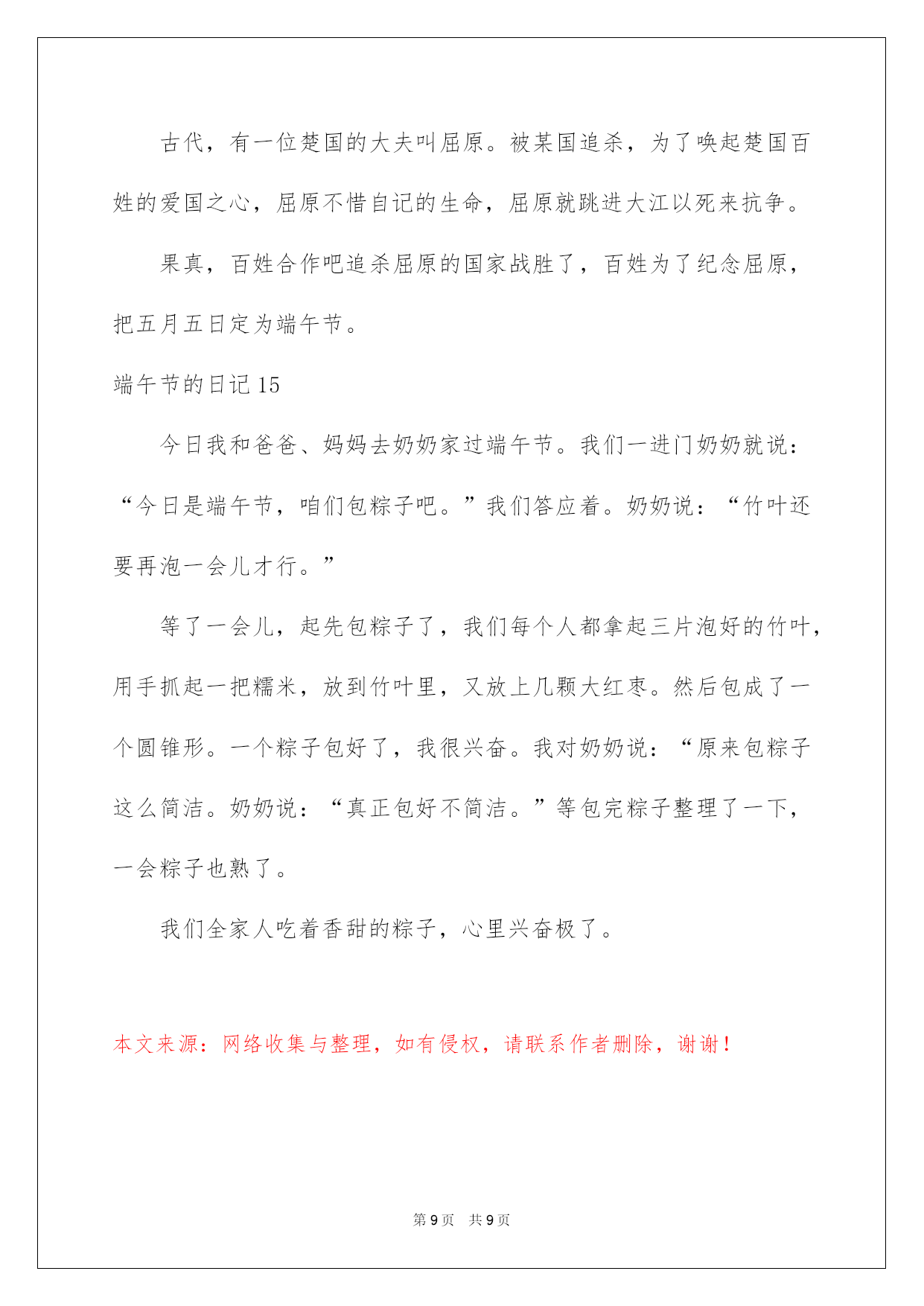 古代，有一位楚国的大夫叫屈原。被某国追杀，为了唤起楚国百姓的爱国之心，屈原不惜自记的生命，屈原就跳进大江以死来抗争。

果真，百姓合作吧追杀屈原的国家战胜了，百姓为了纪念屈原，把五月五日定为端午节。

端午节的日记 15

今日我和爸爸、妈妈去奶奶家过端午节。我们一进门奶奶就说：“今日是端午节，咱们包粽子吧。”我们答应着。奶奶说：“竹叶还要再泡一会儿才行。”

等了一会儿，起先包粽子了，我们每个人都拿起三片泡好的竹叶，用手抓起一把糯米，放到竹叶里，又放上几颗大红枣。然后包成了一个圆锥形。一个粽子包好了，我很兴奋。我对奶奶说：“原来包粽子这么简洁。奶奶说：“真正包好不简洁。”等包完粽子整理了一下，一会粽子也熟了。

我们全家人吃着香甜的粽子，心里兴奋极了。

本文来源：网络收集与整理，如有侵权，请联系作者删除，谢谢！

第 9 页 共 9 页